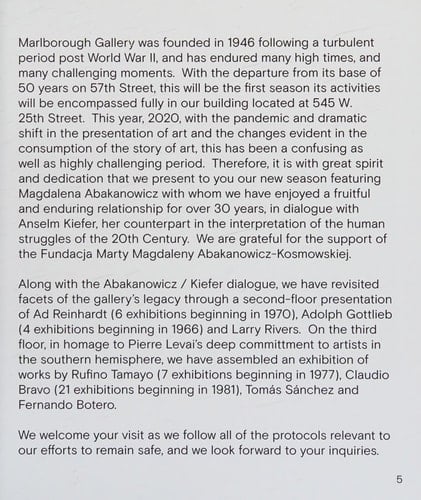 Marlborough Gallery was founded in 1946 following a turbulent period post World War II, and has endured many high times, and many challenging moments. With the departure from its base of 50 years on 57th Street, this will be the first season its activities will be encompassed fully in our building located at 545 W. 25th Street. This year, 2020, with the pandemic and dramatic shift in the presentation of art and the changes evident in the consumption of the story of art, this has been a confusing as well as highly challenging period. Therefore, it is with great spirit and dedication that we present to you our new season featuring Magdalena Abakanowicz with whom we have enjoyed a fruitful and enduring relationship for over 30 years, in dialogue with Anselm Kiefer, her counterpart in the interpretation of the human struggles of the 20th Century. We are grateful for the support of the Fundacja Marty Magdaleny Abakanowicz-Kosmowskiej.

Along with the Abakanowicz / Kiefer dialogue, we have revisited facets of the gallery's legacy through a second-floor presentation of Ad Reinhardt (6 exhibitions beginning in 1970), Adolph Gottlieb (4 exhibitions beginning in 1966) and Larry Rivers. On the third floor, in homage to Pierre Levai's deep committment to artists in the southern hemisphere, we have assembled an exhibition of works by Rufino Tamayo (7 exhibitions beginning in 1977), Claudio Bravo (21 exhibitions beginning in 1981), Tomás Sánchez and Fernando Botero.

We welcome your visit as we follow all of the protocols relevant to our efforts to remain safe, and we look forward to your inquiries.

5